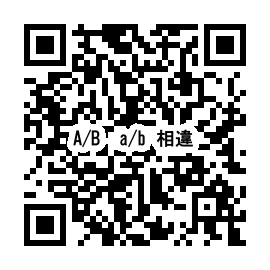 A/B a/b 相違